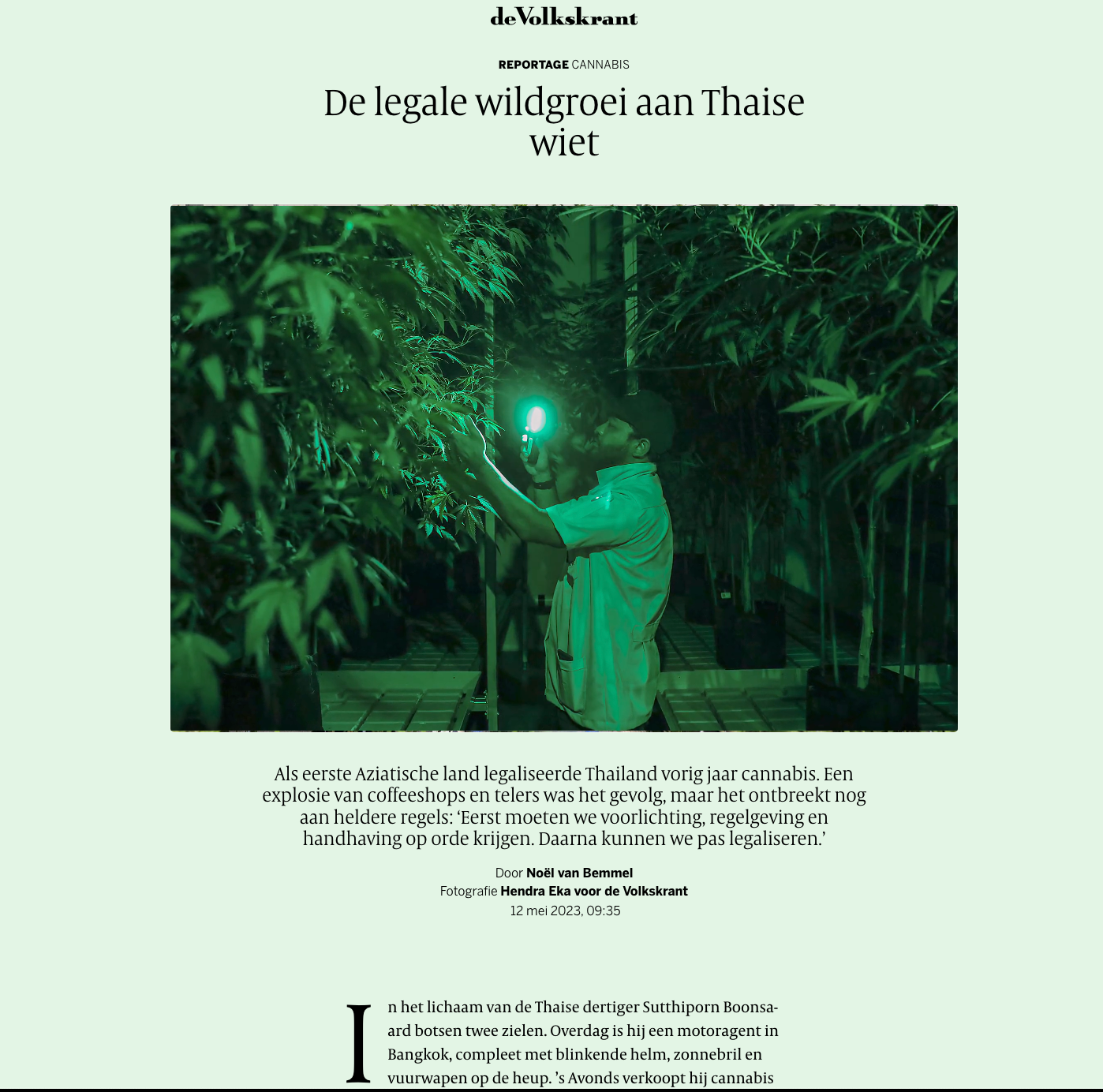 deVolkskrant

REPORTAGE CANNABIS

De legale wildgroei aan Thaise wiet

Als eerste Aziatische land legaliseerde Thailand vorig jaar cannabis. Een explosie van coffeeshops en telers was het gevolg, maar het ontbreekt nog aan heldere regels: ‘Eerst moeten we voorlichting, regelgeving en handhaving op orde krijgen. Daarna kunnen we pas legaliseren.’

Door Noël van Bemmel
Fotografie Hendra Eka voor de Volkskrant
12 mei 2023, 09:35

In het lichaam van de Thaise dertiger Sutthiporn Boonsaard botsen twee zielen. Overdag is hij een motoragent in Bangkok, compleet met blinkende helm, zonnebril en vuurwapen op de heup. ’s Avonds verkoopt hij cannabis